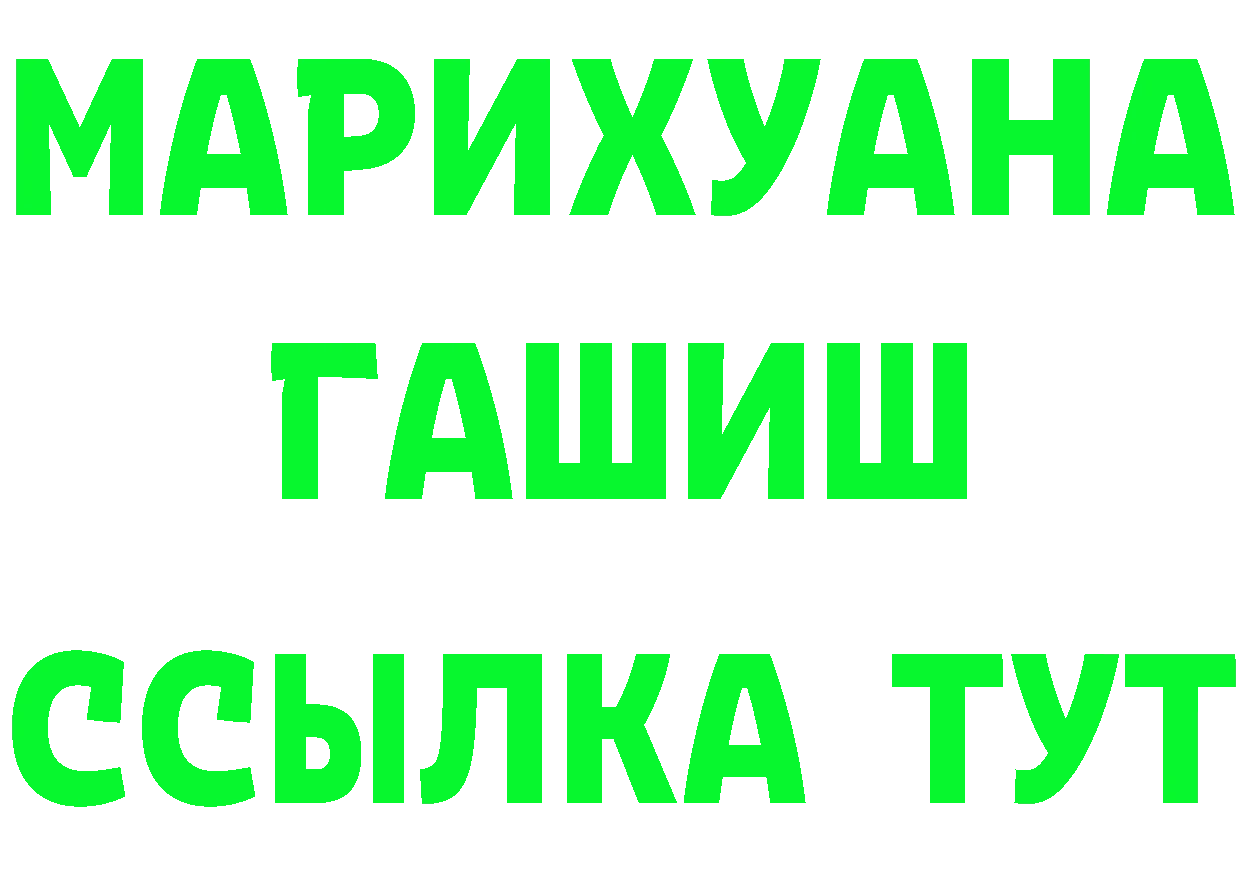 МАРИХУАНА
ГАШИШ
ССЫЛКА ТУТ